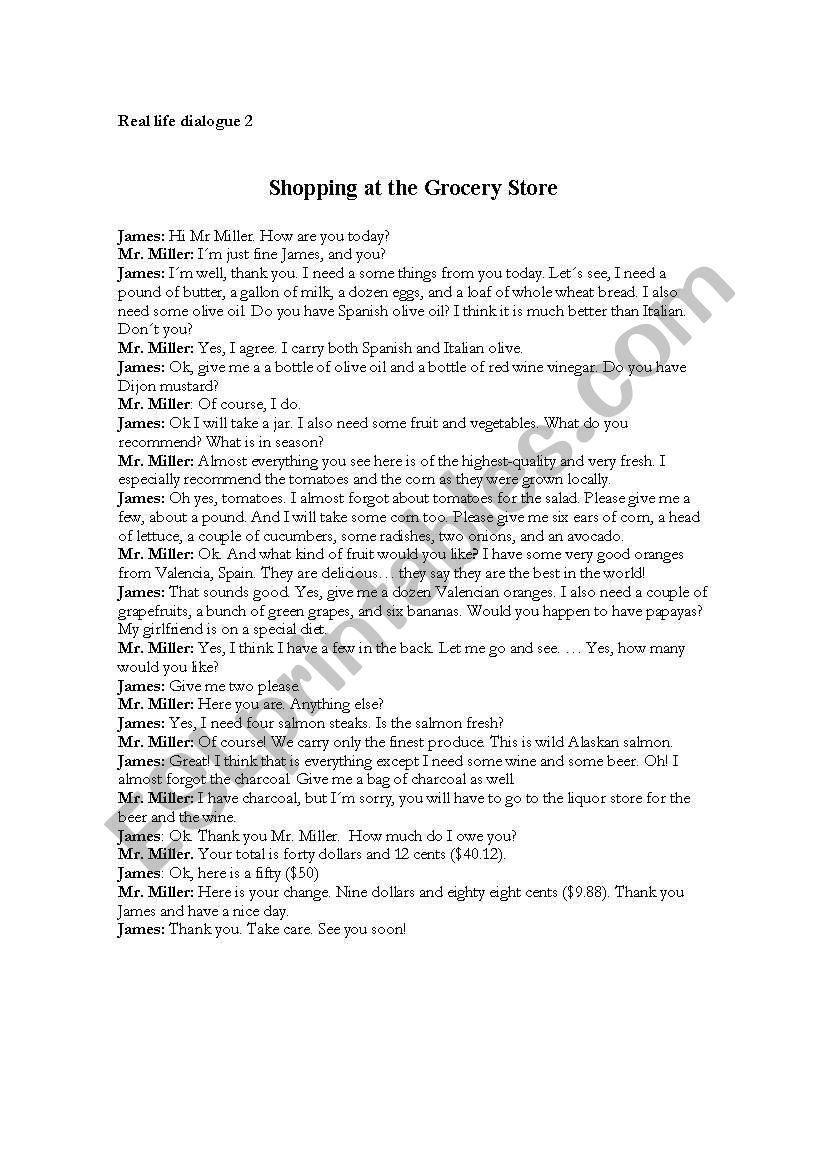 Real life dialogue 2

Shopping at the Grocery Store

James: Hi Mr Miller. How are you today?
Mr. Miller: I´m just fine James, and you?
James: I´m well, thank you. I need a some things from you today. Let´s see, I need a pound of butter, a gallon of milk, a dozen eggs, and a loaf of whole wheat bread. I also need some olive oil. Do you have Spanish olive oil? I think it is much better than Italian. Don´t you?
Mr. Miller: Yes, I agree. I carry both Spanish and Italian olive.
James: Ok, give me a a bottle of olive oil and a bottle of red wine vinegar. Do you have Dijon mustard?
Mr. Miller: Of course, I do.
James: Ok I will take a jar. I also need some fruit and vegetables. What do you recommend? What is in season?
Mr. Miller: Almost everything you see here is of the highest-quality and very fresh. I especially recommend the tomatoes and the corn as they were grown locally.
James: Oh yes, tomatoes. I almost forgot about tomatoes for the salad. Please give me a few, about a pound. And I will take some corn too. Please give me six ears of corn, a head of lettuce, a couple of cucumbers, some radishes, two onions, and an avocado.
Mr. Miller: Ok. And what kind of fruit would you like? I have some very good oranges from Valencia, Spain. They are delicious… they say they are the best in the world!
James: That sounds good. Yes, give me a dozen Valencian oranges. I also need a couple of grapefruits, a bunch of green grapes, and six bananas. Would you happen to have papayas? My girlfriend is on a special diet.
Mr. Miller: Yes, I think I have a few in the back. Let me go and see. … Yes, how many would you like?
James: Give me two please.
Mr. Miller: Here you are. Anything else?
James: Yes, I need four salmon steaks. Is the salmon fresh?
Mr. Miller: Of course! We carry only the finest produce. This is wild Alaskan salmon.
James: Great! I think that is everything except I need some wine and some beer. Oh! I almost forgot the charcoal. Give me a bag of charcoal as well.
Mr. Miller: I have charcoal, but I´m sorry, you will have to go to the liquor store for the beer and the wine.
James: Ok. Thank you Mr. Miller. How much do I owe you?
Mr. Miller. Your total is forty dollars and 12 cents ($40.12).
James: Ok, here is a fifty ($50)
Mr. Miller: Here is your change. Nine dollars and eighty eight cents ($9.88). Thank you James and have a nice day.
James: Thank you. Take care. See you soon!

ESLprintables.com